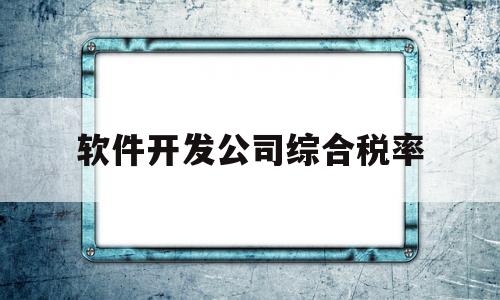 软件开发公司综合税率